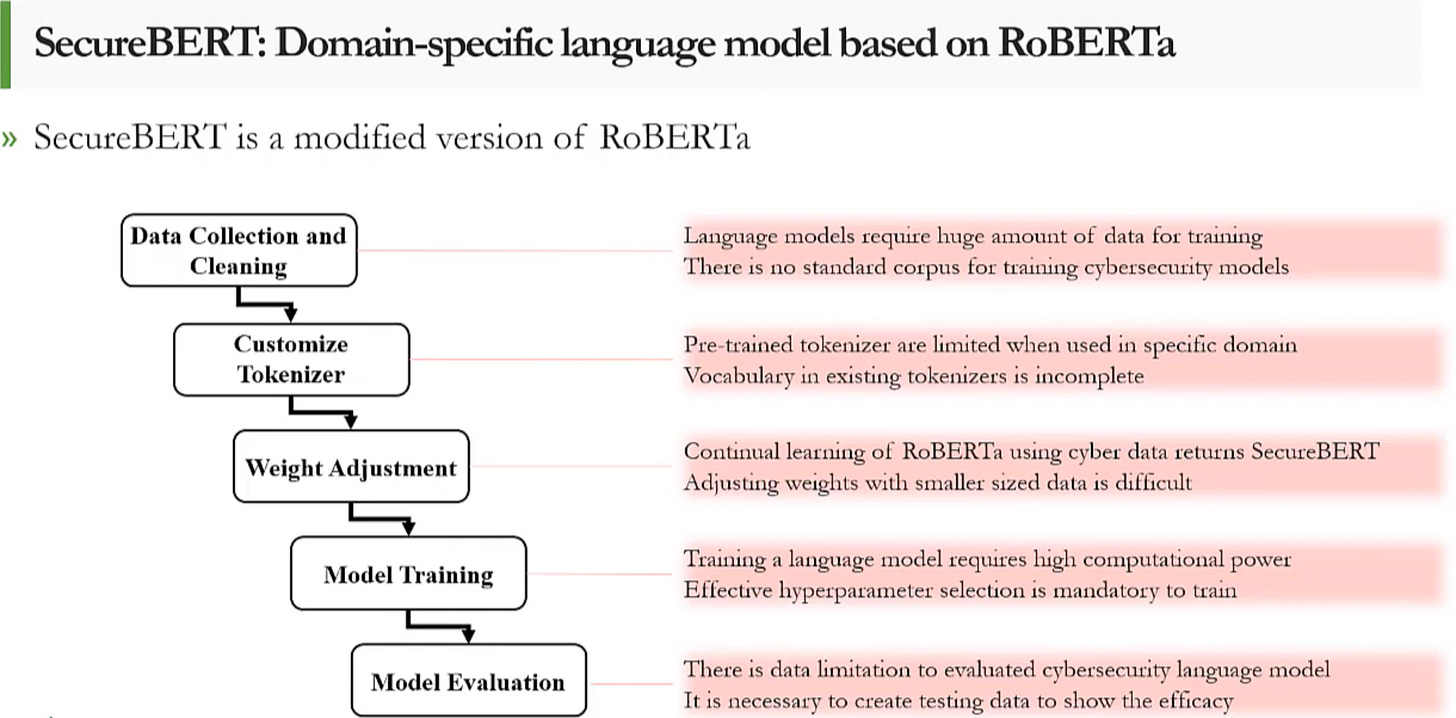 SecureBERT: Domain-specific language model based on RoBERTa

» SecureBERT is a modified version of RoBERTa

Data Collection and Cleaning

Language models require huge amount of data for training
There is no standard corpus for training cybersecurity models

Customize Tokenizer

Pre-trained tokenizer are limited when used in specific domain
Vocabulary in existing tokenizers is incomplete

Weight Adjustment

Continual learning of RoBERTa using cyber data returns SecureBERT
Adjusting weights with smaller sized data is difficult

Model Training

Training a language model requires high computational power
Effective hyperparameter selection is mandatory to train

Model Evaluation

There is data limitation to evaluated cybersecurity language model
It is necessary to create testing data to show the efficacy